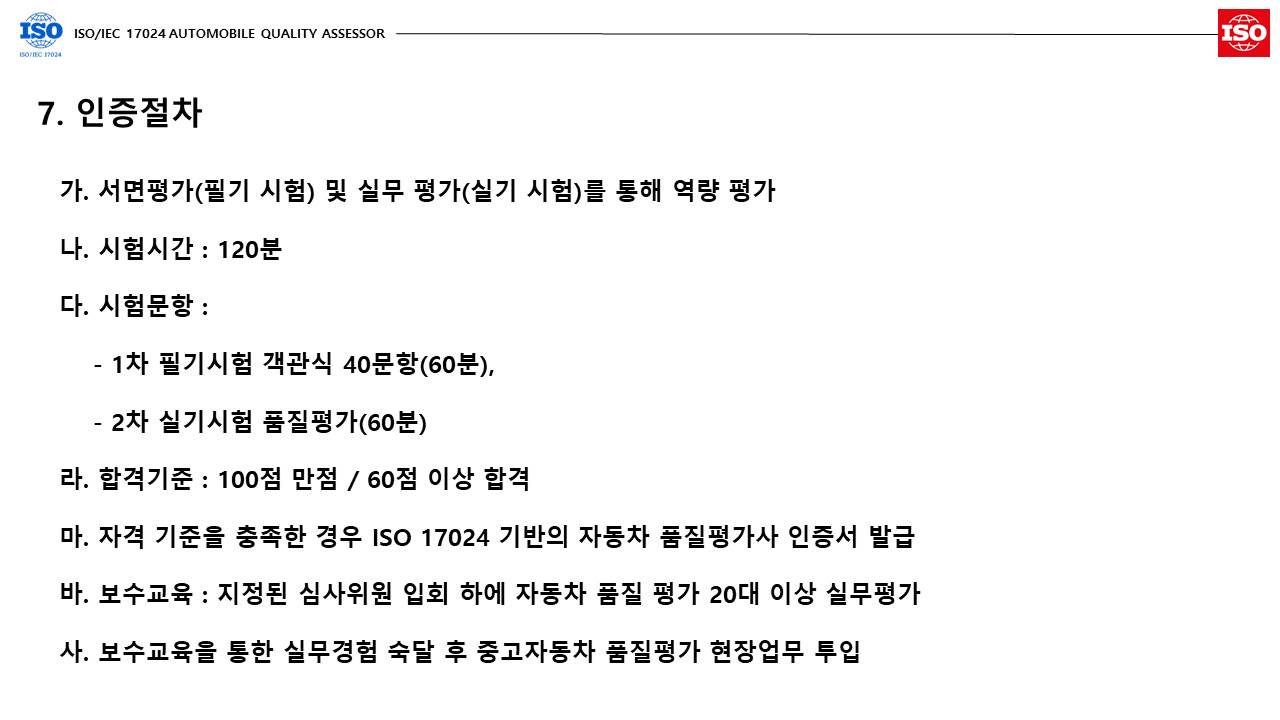 ISO
ISO/IEC 17024

ISO/IEC 17024 AUTOMOBILE QUALITY ASSESSOR

ISO

7. 인증절차

가. 서면평가(필기 시험) 및 실무 평가(실기 시험)를 통해 역량 평가

나. 시험시간 : 120분

다. 시험문항 :

- 1차 필기시험 객관식 40문항(60분),

- 2차 실기시험 품질평가(60분)

라. 합격기준 : 100점 만점 / 60점 이상 합격

마. 자격 기준을 충족한 경우 ISO 17024 기반의 자동차 품질평가사 인증서 발급

바. 보수교육 : 지정된 심사위원 입회 하에 자동차 품질 평가 20대 이상 실무평가

사. 보수교육을 통한 실무경험 숙달 후 중고자동차 품질평가 현장업무 투입